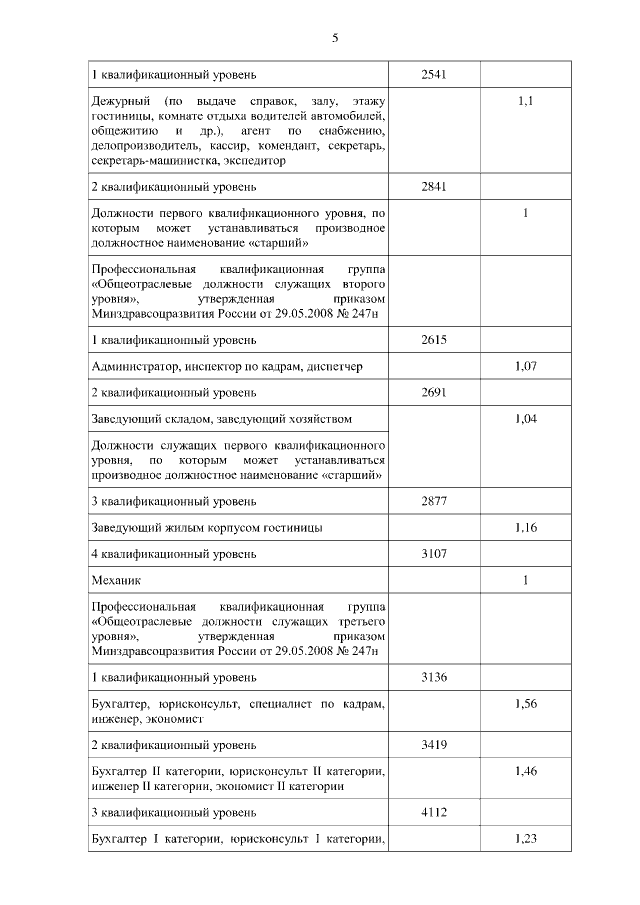 5

| 1 квалификационный уровень | 2541 |  |
|---|---|---|
| Дежурный (по выдаче справок, залу, этажу гостиницы, комнате отдыха водителей автомобилей, общежитию и др.), агент по снабжению, делопроизводитель, кассир, комендант, секретарь, секретарь-машинистка, экспедитор |  | 1,1 |
| 2 квалификационный уровень | 2841 |  |
| Должности первого квалификационного уровня, по которым может устанавливаться производное должностное наименование «старший» |  | 1 |
| Профессиональная квалификационная группа «Общеотраслевые должности служащих второго уровня», утвержденная приказом Минздравсоцразвития России от 29.05.2008 № 247н |  |  |
| 1 квалификационный уровень | 2615 |  |
| Администратор, инспектор по кадрам, диспетчер |  | 1,07 |
| 2 квалификационный уровень | 2691 |  |
| Заведующий складом, заведующий хозяйством |  | 1,04 |
| Должности служащих первого квалификационного уровня, по которым может устанавливаться производное должностное наименование «старший» |  |  |
| 3 квалификационный уровень | 2877 |  |
| Заведующий жилым корпусом гостиницы |  | 1,16 |
| 4 квалификационный уровень | 3107 |  |
| Механик |  | 1 |
| Профессиональная квалификационная группа «Общеотраслевые должности служащих третьего уровня», утвержденная приказом Минздравсоцразвития России от 29.05.2008 № 247н |  |  |
| 1 квалификационный уровень | 3136 |  |
| Бухгалтер, юрисконсульт, специалист по кадрам, инженер, экономист |  | 1,56 |
| 2 квалификационный уровень | 3419 |  |
| Бухгалтер II категории, юрисконсульт II категории, инженер II категории, экономист II категории |  | 1,46 |
| 3 квалификационный уровень | 4112 |  |
| Бухгалтер I категории, юрисконсульт I категории, |  | 1,23 |